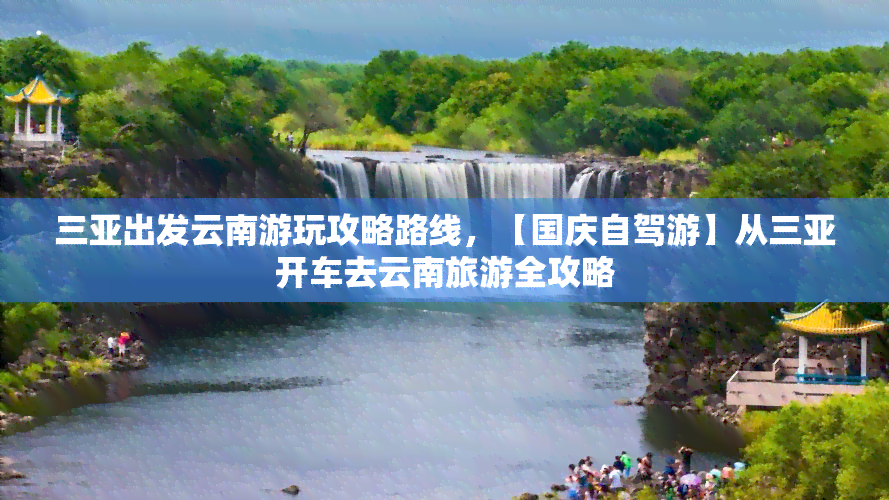 三亚出发云南游玩攻略路线，【国庆自驾游】从三亚开车去云南旅游全攻略